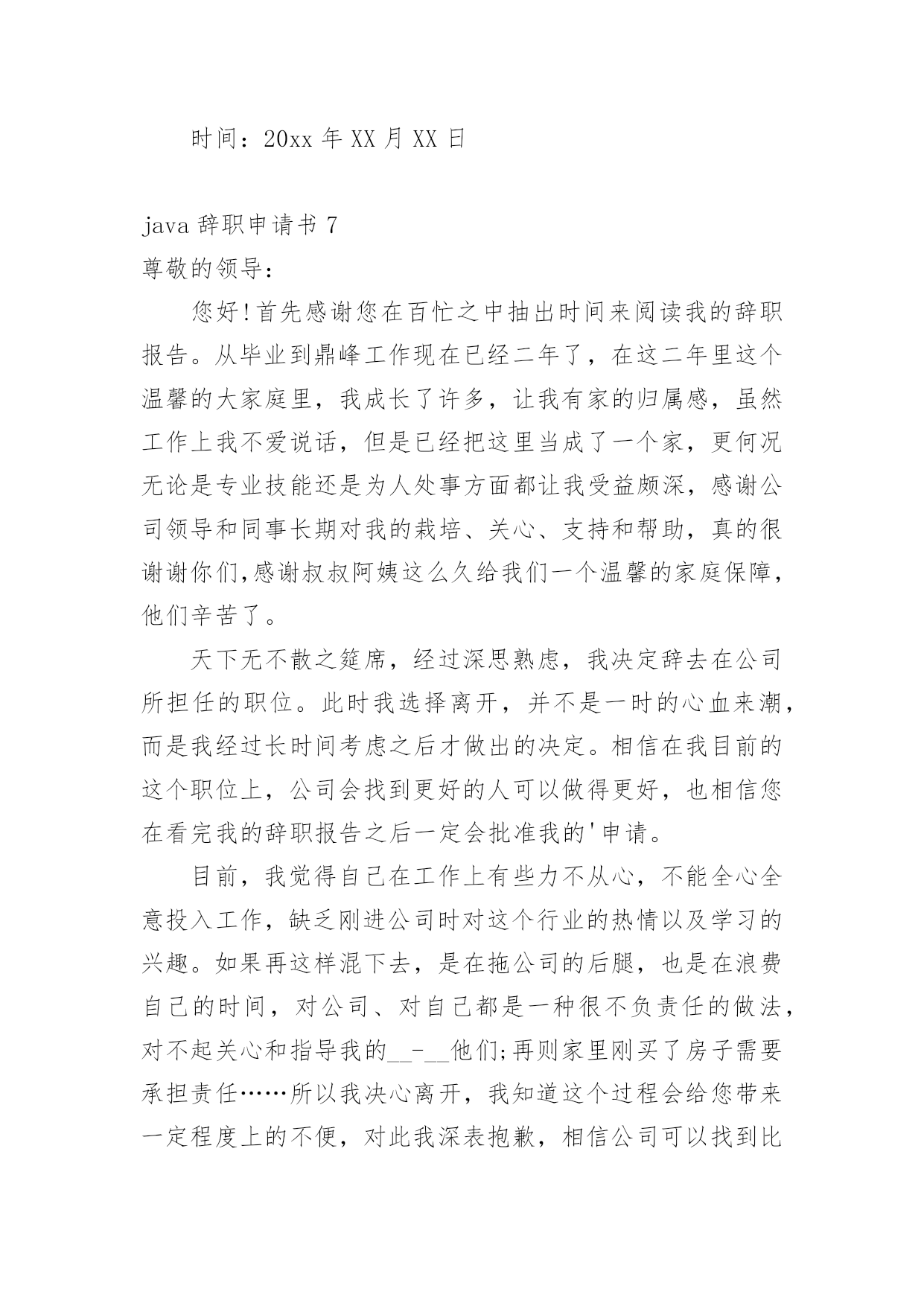 时间：20xx 年 XX 月 XX 日

java 辞职申请书 7

尊敬的领导：

您好!首先感谢您在百忙之中抽出时间来阅读我的辞职报告。从毕业到鼎峰工作现在已经二年了，在这二年里这个温馨的大家庭里，我成长了许多，让我有家的归属感，虽然工作上我不爱说话，但是已经把这里当成了一个家，更何况无论是专业技能还是为人处事方面都让我受益颇深，感谢公司领导和同事长期对我的栽培、关心、支持和帮助，真的很谢谢你们,感谢叔叔阿姨这么久给我们一个温馨的家庭保障，他们辛苦了。

天下无不散之筵席，经过深思熟虑，我决定辞去在公司所担任的职位。此时我选择离开，并不是一时的心血来潮，而是我经过长时间考虑之后才做出的决定。相信在我目前的这个职位上，公司会找到更好的人可以做得更好，也相信您在看完我的辞职报告之后一定会批准我的'申请。

目前，我觉得自己在工作上有些力不从心，不能全心全意投入工作，缺乏刚进公司时对这个行业的热情以及学习的兴趣。如果再这样混下去，是在拖公司的后腿，也是在浪费自己的时间，对公司、对自己都是一种很不负责任的做法，对不起关心和指导我的__-__他们;再则家里刚买了房子需要承担责任……所以我决心离开，我知道这个过程会给您带来一定程度上的不便，对此我深表抱歉，相信公司可以找到比